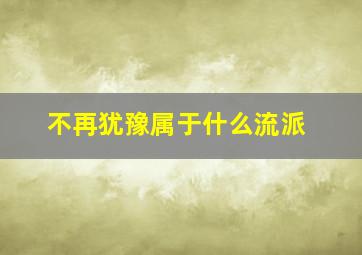 不再犹豫属于什么流派